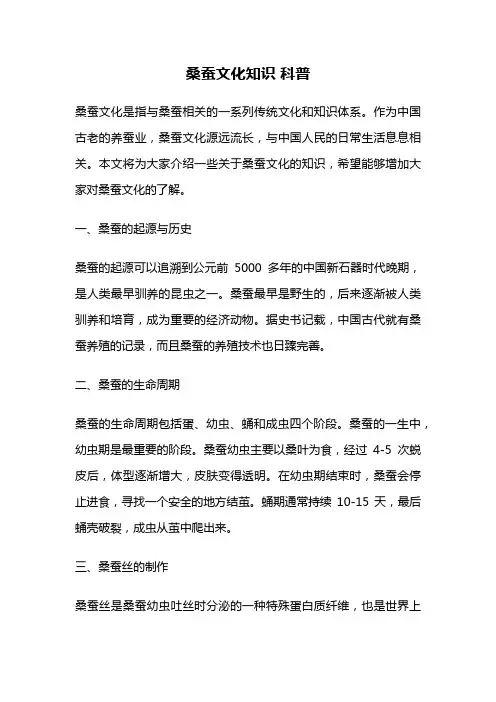 桑蚕文化知识 科普

桑蚕文化是指与桑蚕相关的一系列传统文化和知识体系。作为中国古老的养蚕业，桑蚕文化源远流长，与中国人民的日常生活息息相关。本文将为大家介绍一些关于桑蚕文化的知识，希望能够增加大家对桑蚕文化的了解。

一、桑蚕的起源与历史

桑蚕的起源可以追溯到公元前 5000 多年的中国新石器时代晚期，是人类最早驯养的昆虫之一。桑蚕最早是野生的，后来逐渐被人类驯养和培育，成为重要的经济动物。据史书记载，中国古代就有桑蚕养殖的记录，而且桑蚕的养殖技术也日臻完善。

二、桑蚕的生命周期

桑蚕的生命周期包括蛋、幼虫、蛹和成虫四个阶段。桑蚕的一生中，幼虫期是最重要的阶段。桑蚕幼虫主要以桑叶为食，经过 4-5 次蜕皮后，体型逐渐增大，皮肤变得透明。在幼虫期结束时，桑蚕会停止进食，寻找一个安全的地方结茧。蛹期通常持续 10-15 天，最后蛹壳破裂，成虫从茧中爬出来。

三、桑蚕丝的制作

桑蚕丝是桑蚕幼虫吐丝时分泌的一种特殊蛋白质纤维，也是世界上